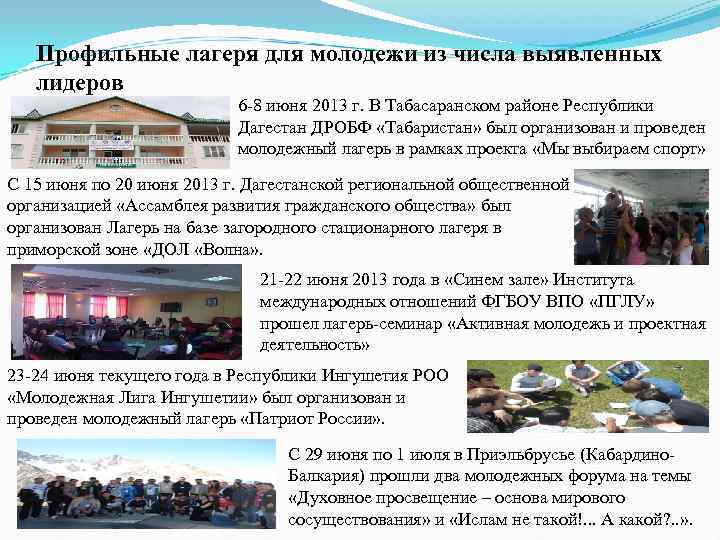 Профильные лагеря для молодежи из числа выявленных лидеров

6-8 июня 2013 г. В Табасаранском районе Республики Дагестан ДРОБФ «Табаристан» был организован и проведен молодежный лагерь в рамках проекта «Мы выбираем спорт»

С 15 июня по 20 июня 2013 г. Дагестанской региональной общественной организацией «Ассамблея развития гражданского общества» был организован Лагерь на базе загородного стационарного лагеря в приморской зоне «ДОЛ «Волна».

21-22 июня 2013 года в «Синем зале» Института международных отношений ФГБОУ ВПО «ПГЛУ» прошел лагерь-семинар «Активная молодежь и проектная деятельность»

23-24 июня текущего года в Республики Ингушетия РОО «Молодежная Лига Ингушетии» был организован и проведен молодежный лагерь «Патриот России».

С 29 июня по 1 июля в Приэльбрусье (Кабардино-Балкария) прошли два молодежных форума на темы «Духовное просвещение – основа мирового сосуществования» и «Ислам не такой!... А какой?..».